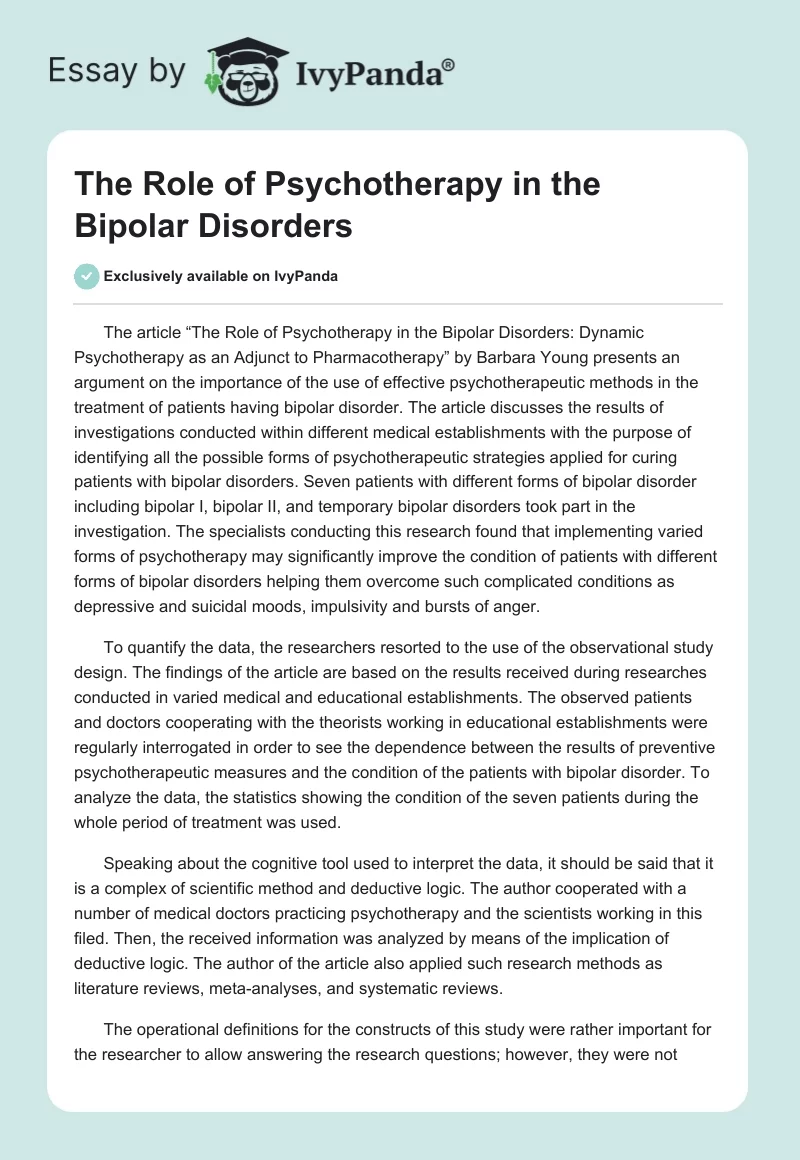 Essay by IvyPanda®

The Role of Psychotherapy in the Bipolar Disorders

Exclusively available on IvyPanda

The article “The Role of Psychotherapy in the Bipolar Disorders: Dynamic Psychotherapy as an Adjunct to Pharmacotherapy” by Barbara Young presents an argument on the importance of the use of effective psychotherapeutic methods in the treatment of patients having bipolar disorder. The article discusses the results of investigations conducted within different medical establishments with the purpose of identifying all the possible forms of psychotherapeutic strategies applied for curing patients with bipolar disorders. Seven patients with different forms of bipolar disorder including bipolar I, bipolar II, and temporary bipolar disorders took part in the investigation. The specialists conducting this research found that implementing varied forms of psychotherapy may significantly improve the condition of patients with different forms of bipolar disorders helping them overcome such complicated conditions as depressive and suicidal moods, impulsivity and bursts of anger.

To quantify the data, the researchers resorted to the use of the observational study design. The findings of the article are based on the results received during researches conducted in varied medical and educational establishments. The observed patients and doctors cooperating with the theorists working in educational establishments were regularly interrogated in order to see the dependence between the results of preventive psychotherapeutic measures and the condition of the patients with bipolar disorder. To analyze the data, the statistics showing the condition of the seven patients during the whole period of treatment was used.

Speaking about the cognitive tool used to interpret the data, it should be said that it is a complex of scientific method and deductive logic. The author cooperated with a number of medical doctors practicing psychotherapy and the scientists working in this filed. Then, the received information was analyzed by means of the implication of deductive logic. The author of the article also applied such research methods as literature reviews, meta-analyses, and systematic reviews.

The operational definitions for the constructs of this study were rather important for the researcher to allow answering the research questions; however, they were not